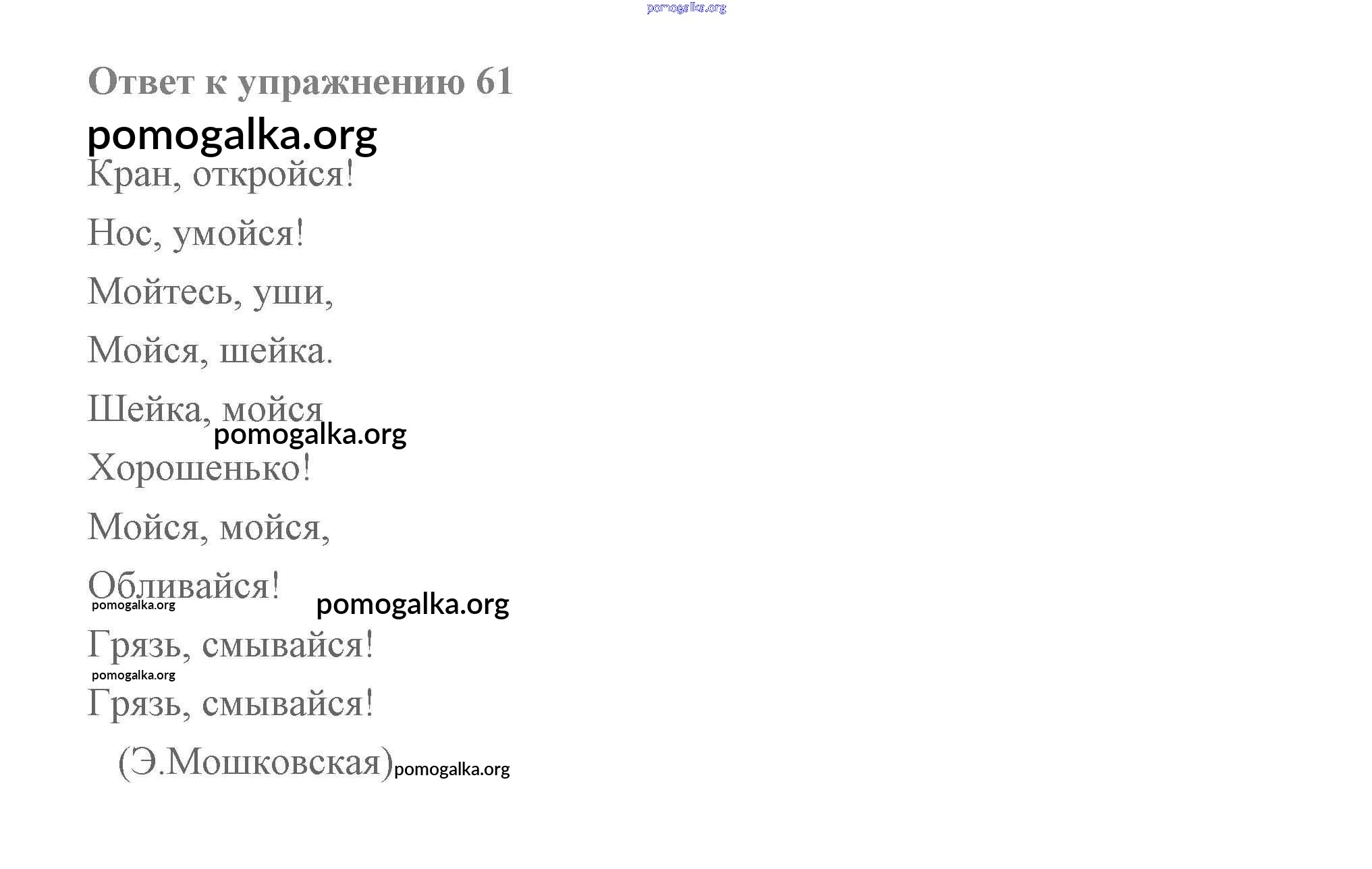 Ответ к упражнению 61

Кран, откройся!

Нос, умойся!

Мойтесь, уши,

Мойся, шейка.

Шейка, мойся

Хорошенько!

Мойся, мойся,

Обливайся!

Грязь, смывайся!

Грязь, смывайся!

(Э.Мошковская)

pomogalka.org